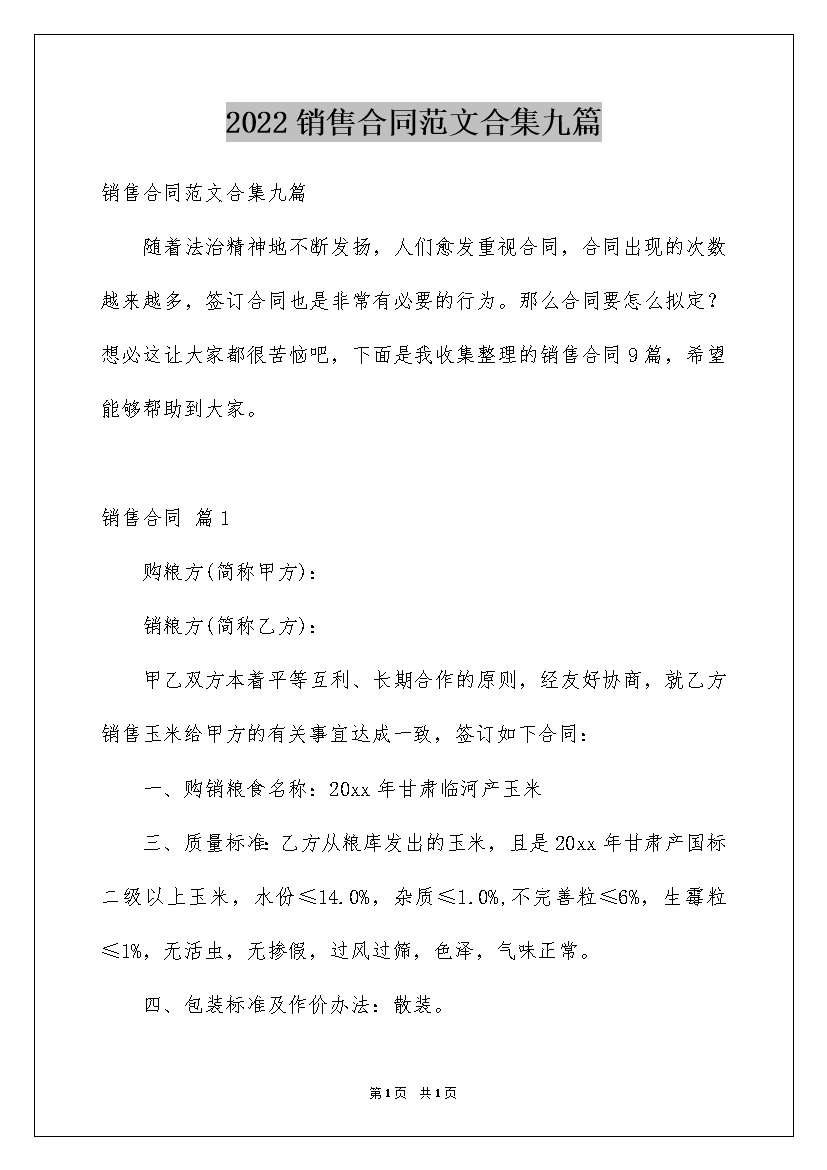 2022销售合同范文合集九篇

销售合同范文合集九篇

随着法治精神地不断发扬，人们愈发重视合同，合同出现的次数越来越多，签订合同也是非常有必要的行为。那么合同要怎么拟定？想必这让大家都很苦恼吧，下面是我收集整理的销售合同9篇，希望能够帮助到大家。

销售合同 篇1

购粮方(简称甲方)：

销粮方(简称乙方)：

甲乙双方本着平等互利、长期合作的原则，经友好协商，就乙方销售玉米给甲方的有关事宜达成一致，签订如下合同：

一、购销粮食名称：20xx年甘肃临河产玉米

三、质量标准：乙方从粮库发出的玉米，且是20xx年甘肃产国标二级以上玉米，水份≤14.0%，杂质≤1.0%,不完善粒≤6%，生霉粒≤1%，无活虫，无掺假，过风过筛，色泽，气味正常。

四、包装标准及作价办法：散装。

第1页 共1页